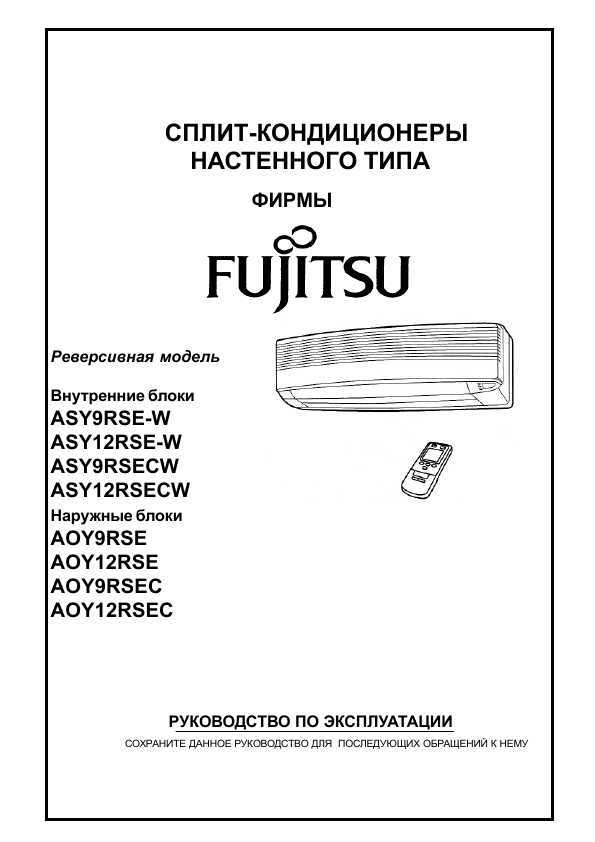 СПЛИТ-КОНДИЦИОНЕРЫ
НАСТЕННОГО ТИПА

ФИРМЫ

FUJITSU

Реверсивная модель

Внутренние блоки
ASY9RSE-W
ASY12RSE-W
ASY9RSECW
ASY12RSECW
Наружные блоки
AOY9RSE
AOY12RSE
AOY9RSEC
AOY12RSEC

РУКОВОДСТВО ПО ЭКСПЛУАТАЦИИ
СОХРАНИТЕ ДАННОЕ РУКОВОДСТВО ДЛЯ ПОСЛЕДУЮЩИХ ОБРАЩЕНИЙ К НЕМУ